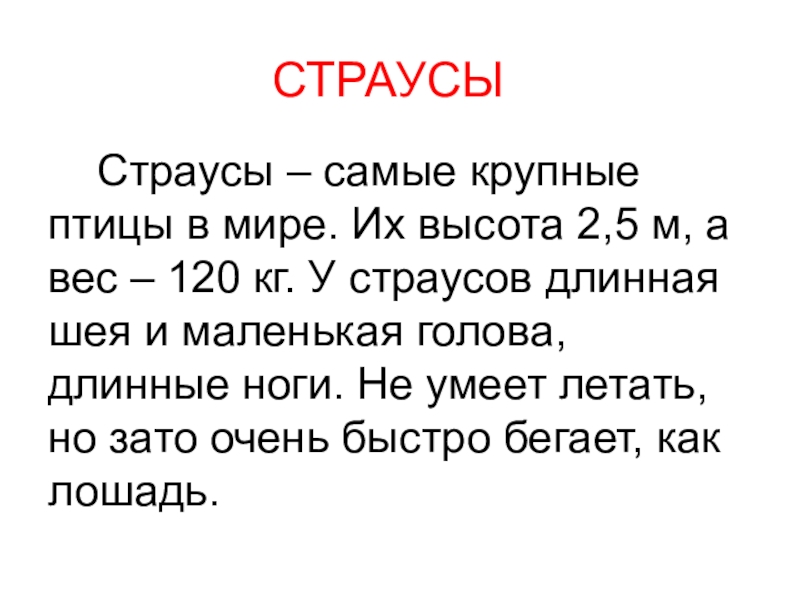 СТРАУСЫ

Страусы – самые крупные птицы в мире. Их высота 2,5 м, а вес – 120 кг. У страусов длинная шея и маленькая голова, длинные ноги. Не умеет летать, но зато очень быстро бегает, как лошадь.